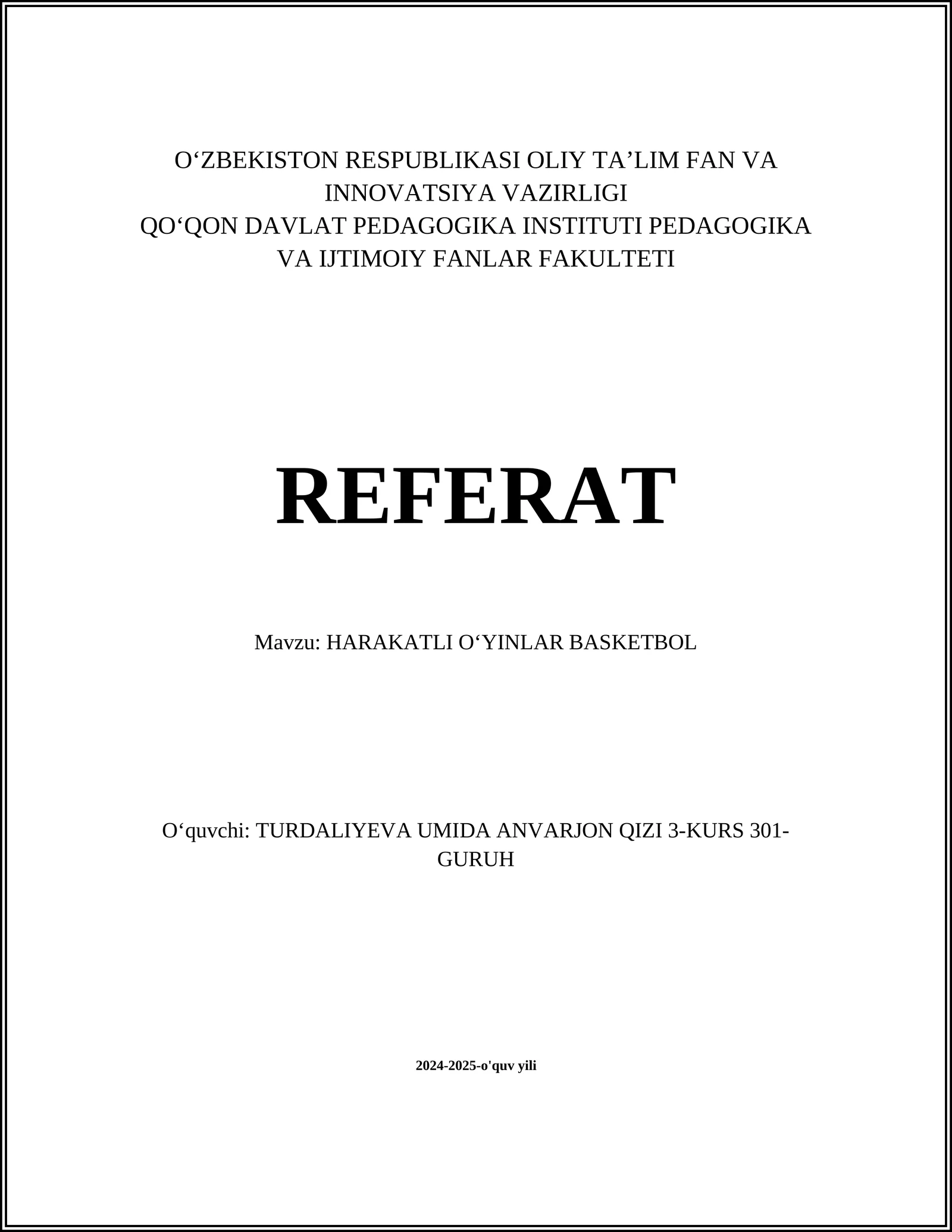 O‘ZBEKISTON RESPUBLIKASI OLIY TA’LIM FAN VA INNOVATSIYA VAZIRLIGI
QO‘QON DAVLAT PEDAGOGIKA INSTITUTI PEDAGOGIKA VA IJTIMOIY FANLAR FAKULTETI

REFERAT

Mavzu: HARAKATLI O‘YINLAR BASKETBOL

O‘quvchi: TURDALIYEVA UMIDA ANVARJON QIZI 3-KURS 301-GURUH

2024-2025-o'quv yili